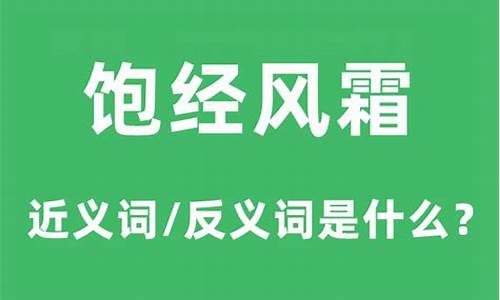 饱经风霜

近义词/反义词是什么？